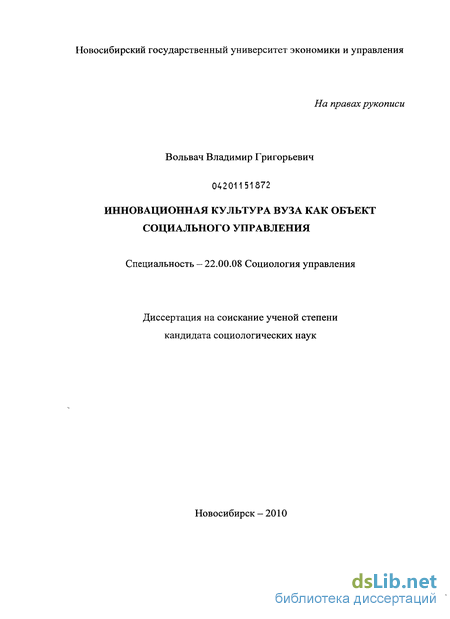 Новосибирский государственный университет экономики и управления

На правах рукописи

Вольвач Владимир Григорьевич

04201151872

ИННОВАЦИОННАЯ КУЛЬТУРА ВУЗА КАК ОБЪЕКТ СОЦИАЛЬНОГО УПРАВЛЕНИЯ

Специальность – 22.00.08 Социология управления

Диссертация на соискание ученой степени кандидата социологических наук

Новосибирск – 2010

dsLib.net
библиотека диссертаций